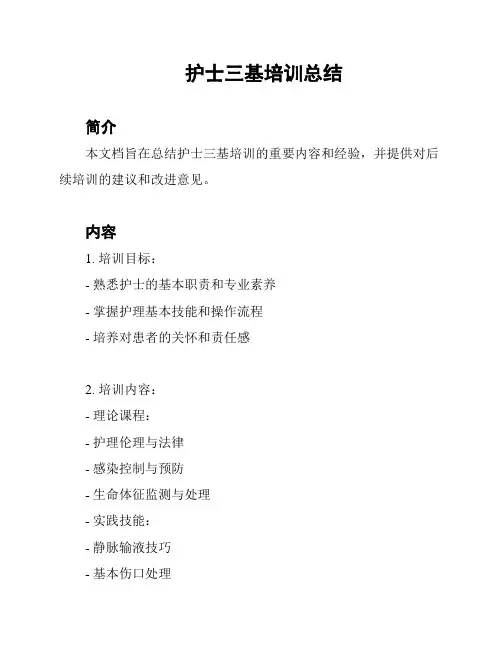 护士三基培训总结

简介

本文档旨在总结护士三基培训的重要内容和经验，并提供对后续培训的建议和改进意见。

内容

1. 培训目标：

- 熟悉护士的基本职责和专业素养

- 掌握护理基本技能和操作流程

- 培养对患者的关怀和责任感

2. 培训内容：

- 理论课程：

- 护理伦理与法律

- 感染控制与预防

- 生命体征监测与处理

- 实践技能：

- 静脉输液技巧

- 基本伤口处理